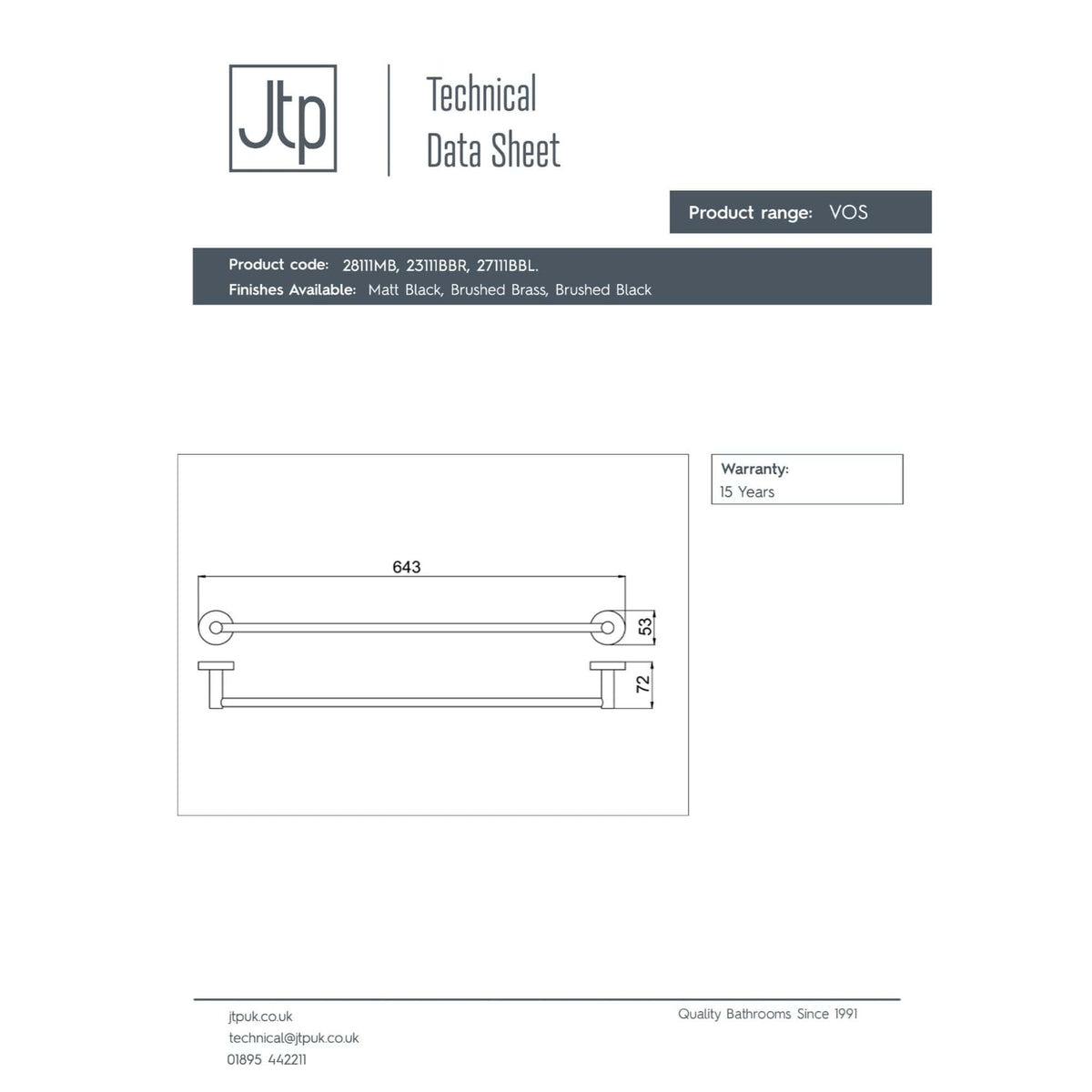 Jtp

Technical Data Sheet

Product range: VOS

Product code: 28111MB, 23111BBR, 27111BBL.
Finishes Available: Matt Black, Brushed Brass, Brushed Black

643

53

72

Warranty:
15 Years

jtpuk.co.uk
technical@jtpuk.co.uk
01895 442211

Quality Bathrooms Since 1991